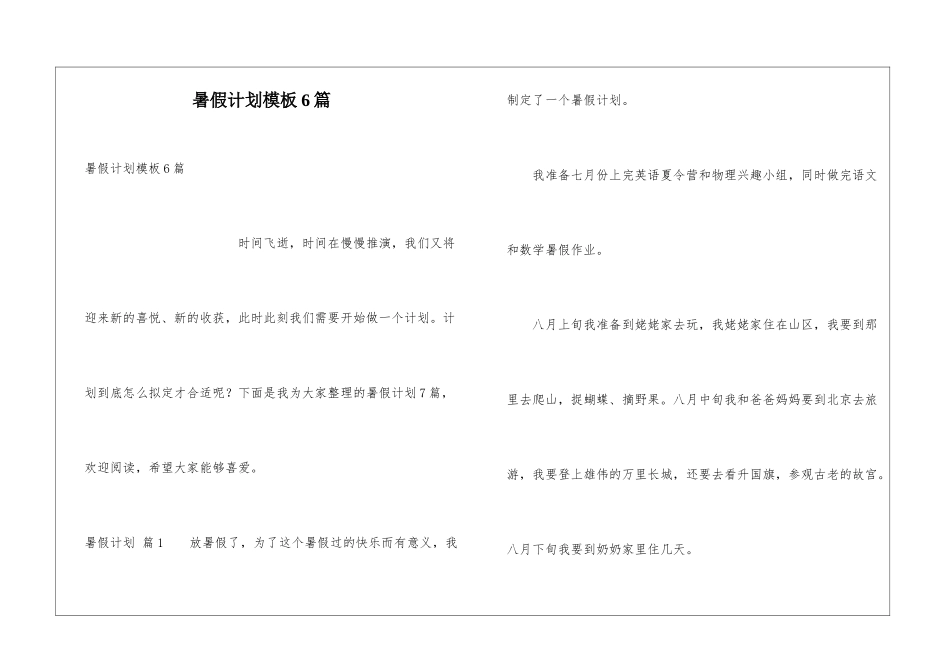 暑假计划模板6篇

暑假计划模板6篇

时间飞逝，时间在慢慢推演，我们又将迎来新的喜悦、新的收获，此时此刻我们需要开始做一个计划。计划到底怎么拟定才合适呢？下面是我为大家整理的暑假计划7篇，欢迎阅读，希望大家能够喜爱。

暑假计划 篇1　　放暑假了，为了这个暑假过的快乐而有意义，我制定了一个暑假计划。

我准备七月份上完英语夏令营和物理兴趣小组，同时做完语文和数学暑假作业。

八月上旬我准备到姥姥家去玩，我姥姥家住在山区，我要到那里去爬山，捉蝴蝶、摘野果。八月中旬我和爸爸妈妈要到北京去旅游，我要登上雄伟的万里长城，还要去看升国旗，参观古老的故宫。八月下旬我要到奶奶家里住几天。